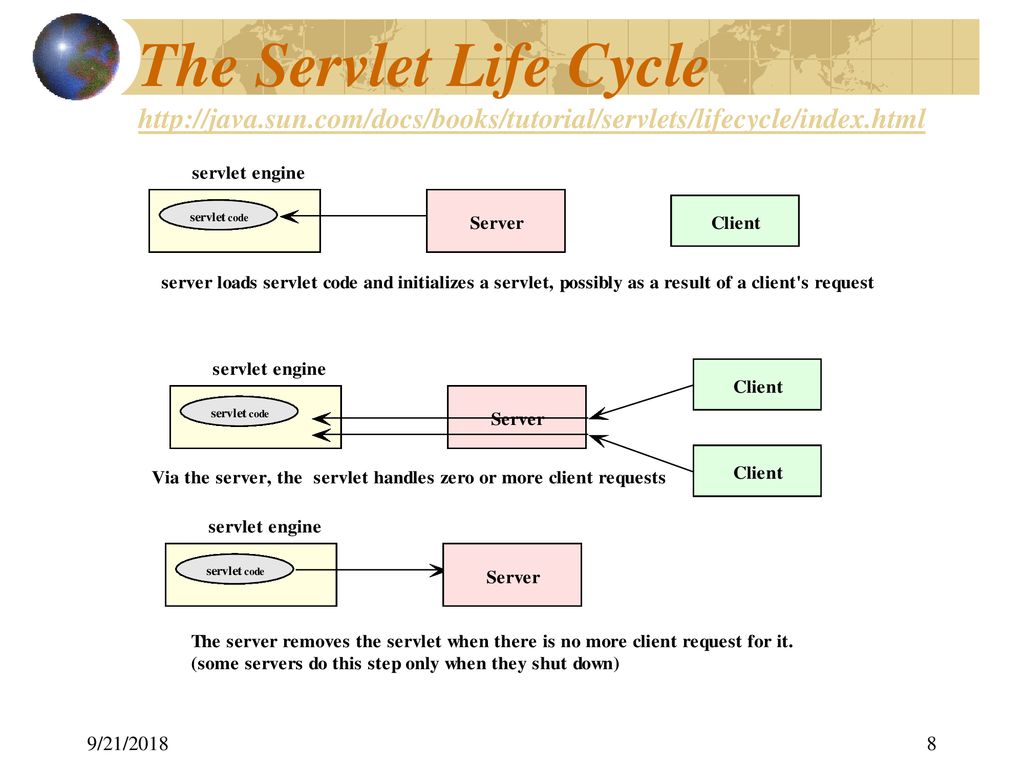 The Servlet Life Cycle

http://java.sun.com/docs/books/tutorial/servlets/lifecycle/index.html

servlet engine

servlet code

Server

Client

server loads servlet code and initializes a servlet, possibly as a result of a client's request

servlet engine

servlet code

Server

Client

Client

Via the server, the servlet handles zero or more client requests

servlet engine

servlet code

Server

The server removes the servlet when there is no more client request for it. (some servers do this step only when they shut down)

9/21/2018

8